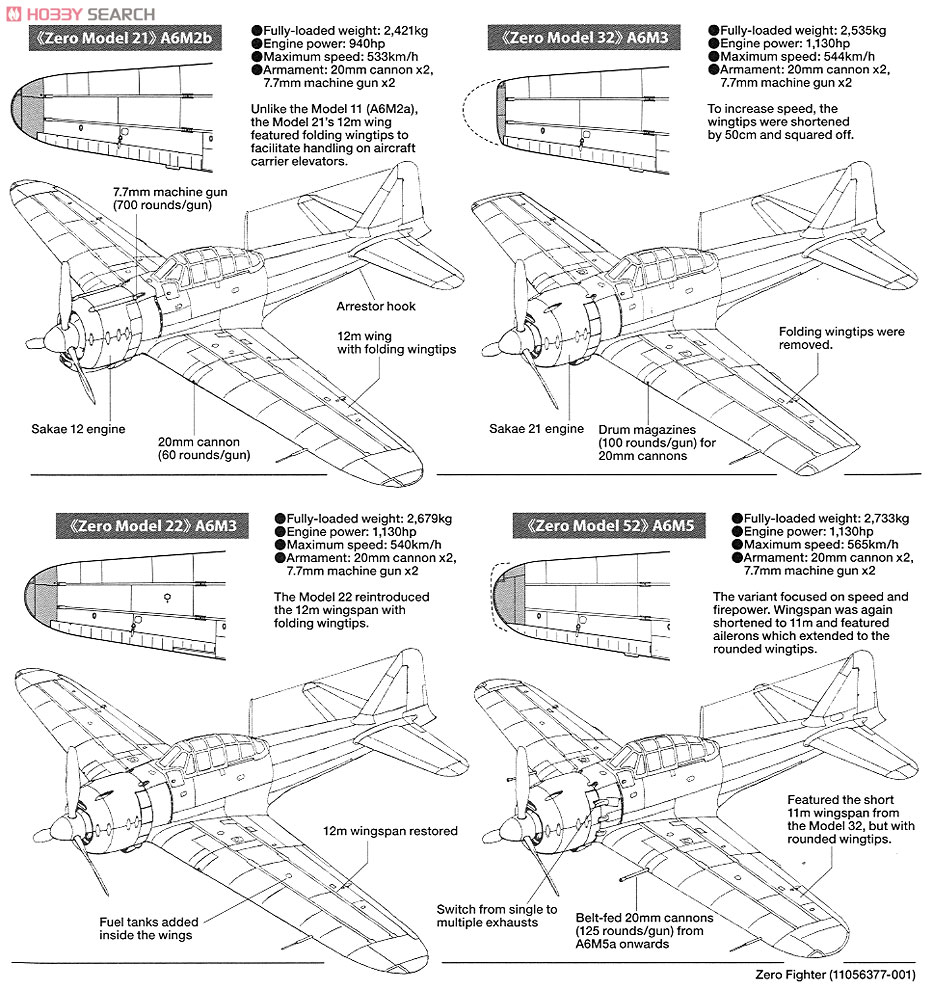 HOBBY SEARCH

《Zero Model 21》A6M2b

●Fully-loaded weight: 2,421kg
●Engine power: 940hp
●Maximum speed: 533km/h
●Armament: 20mm cannon x2, 7.7mm machine gun x2

Unlike the Model 11 (A6M2a), the Model 21's 12m wing featured folding wingtips to facilitate handling on aircraft carrier elevators.

7.7mm machine gun (700 rounds/gun)

Arrestor hook

12m wing with folding wingtips

Sakae 12 engine

20mm cannon (60 rounds/gun)

《Zero Model 32》A6M3

●Fully-loaded weight: 2,535kg
●Engine power: 1,130hp
●Maximum speed: 544km/h
●Armament: 20mm cannon x2, 7.7mm machine gun x2

To increase speed, the wingtips were shortened by 50cm and squared off.

Folding wingtips were removed.

Sakae 21 engine

Drum magazines (100 rounds/gun) for 20mm cannons

《Zero Model 22》A6M3

●Fully-loaded weight: 2,679kg
●Engine power: 1,130hp
●Maximum speed: 540km/h
●Armament: 20mm cannon x2, 7.7mm machine gun x2

The Model 22 reintroduced the 12m wingspan with folding wingtips.

12m wingspan restored

Fuel tanks added inside the wings

《Zero Model 52》A6M5

●Fully-loaded weight: 2,733kg
●Engine power: 1,130hp
●Maximum speed: 565km/h
●Armament: 20mm cannon x2, 7.7mm machine gun x2

The variant focused on speed and firepower. Wingspan was again shortened to 11m and featured ailerons which extended to the rounded wingtips.

Featured the short 11m wingspan from the Model 32, but with rounded wingtips.

Switch from single to multiple exhausts

Belt-fed 20mm cannons (125 rounds/gun) from A6M5a onwards

Zero Fighter (11056377-001)